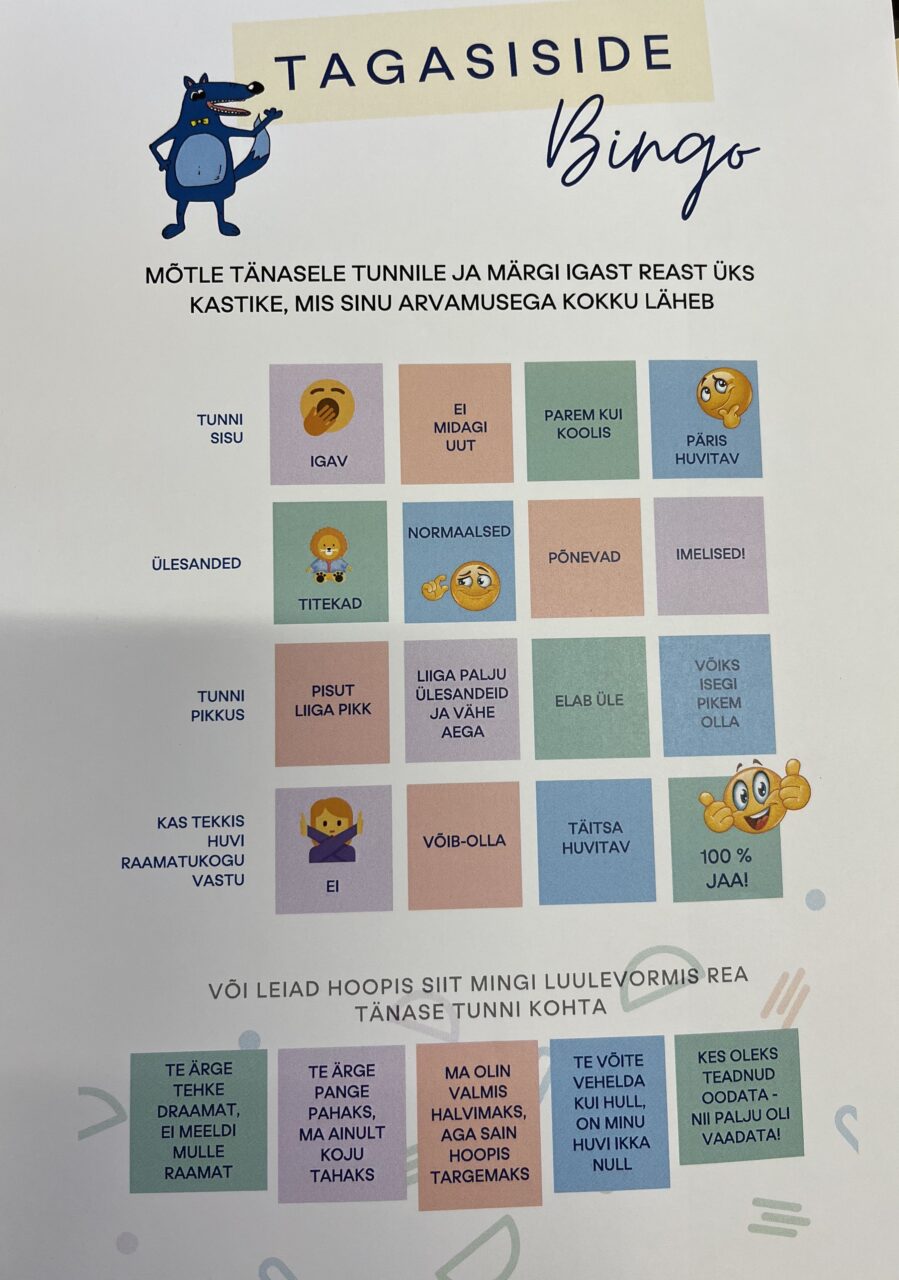 TAGASISIDE
Bingo

MÕTLE TÄNASELE TUNNILE JA MÄRGI IGAST REAST ÜKS KASTIKE, MIS SINU ARVAMUSEGA KOKKU LÄHEB

TUNNI SISU
IGAV
EI MIDAGI UUT
PAREM KUI KOOLIS
PÄRIS HUVITAV

ÜLESANDED
TITEKAD
NORMAALSED
PÕNEVAD
IMELISED!

TUNNI PIKKUS
PISUT LIIGA PIKK
LIIGA PALJU ÜLESANDEID JA VÄHE AEGA
ELAB ÜLE
VÕIKS ISEGI PIKEM OLLA

KAS TEKKIS HUVI RAAMATUKOGU VASTU
EI
VÕIB-OLLA
TÄITSA HUVITAV
100 % JAA!

VÕI LEIAD HOOPIS SIIT MINGI LUULEVORMIS REA TÄNASE TUNNI KOHTA

TE ÄRGE TEHKE DRAAMAT, EI MEELDI MULLE RAAMAT

TE ÄRGE PANGE PAHAKS, MA AINULT KOJU TAHAKS

MA OLIN VALMIS HALVIMAKS, AGA SAIN HOOPIS TARGEMAKS

TE VÕITE VEHELDA KUI HULL, ON MINU HUVI IKKA NULL

KES OLEKS TEADNUD OODATA - NII PALJU OLI VAADATA!